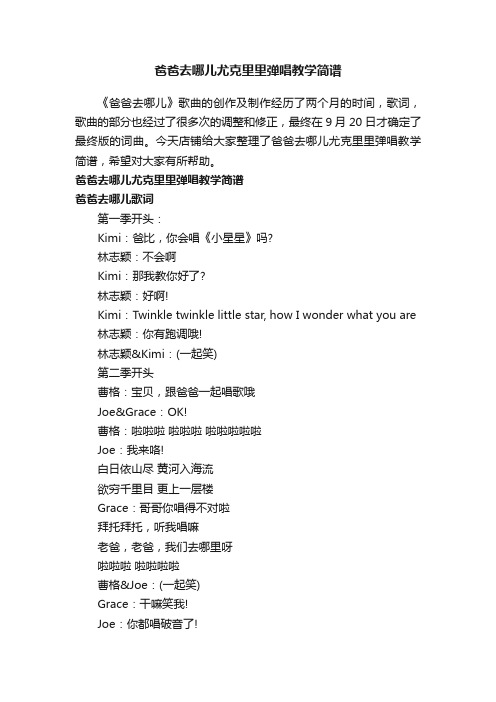 爸爸去哪儿尤克里里弹唱教学简谱

《爸爸去哪儿》歌曲的创作及制作经历了两个月的时间，歌词，歌曲的部分也经过了很多次的调整和修正，最终在 9 月 20 日才确定了最终版的词曲。今天店铺给大家整理了爸爸去哪儿尤克里里弹唱教学简谱，希望对大家有所帮助。

爸爸去哪儿尤克里里弹唱教学简谱

爸爸去哪儿歌词

第一季开头：

Kimi：爸比，你会唱《小星星》吗?

林志颖：不会啊

Kimi：那我教你好了?

林志颖：好啊!

Kimi：Twinkle twinkle little star, how I wonder what you are

林志颖：你有跑调哦!

林志颖&Kimi：(一起笑)

第二季开头

曹格：宝贝，跟爸爸一起唱歌哦

Joe&Grace：OK!

曹格：啦啦啦 啦啦啦 啦啦啦啦啦

Joe：我来咯!

白日依山尽 黄河入海流

欲穷千里目 更上一层楼

Grace：哥哥你唱得不对啦

拜托拜托，听我唱嘛

老爸，老爸，我们去哪里呀

啦啦啦 啦啦啦啦

曹格&Joe：(一起笑)

Grace：干嘛笑我!

Joe：你都唱破音了!